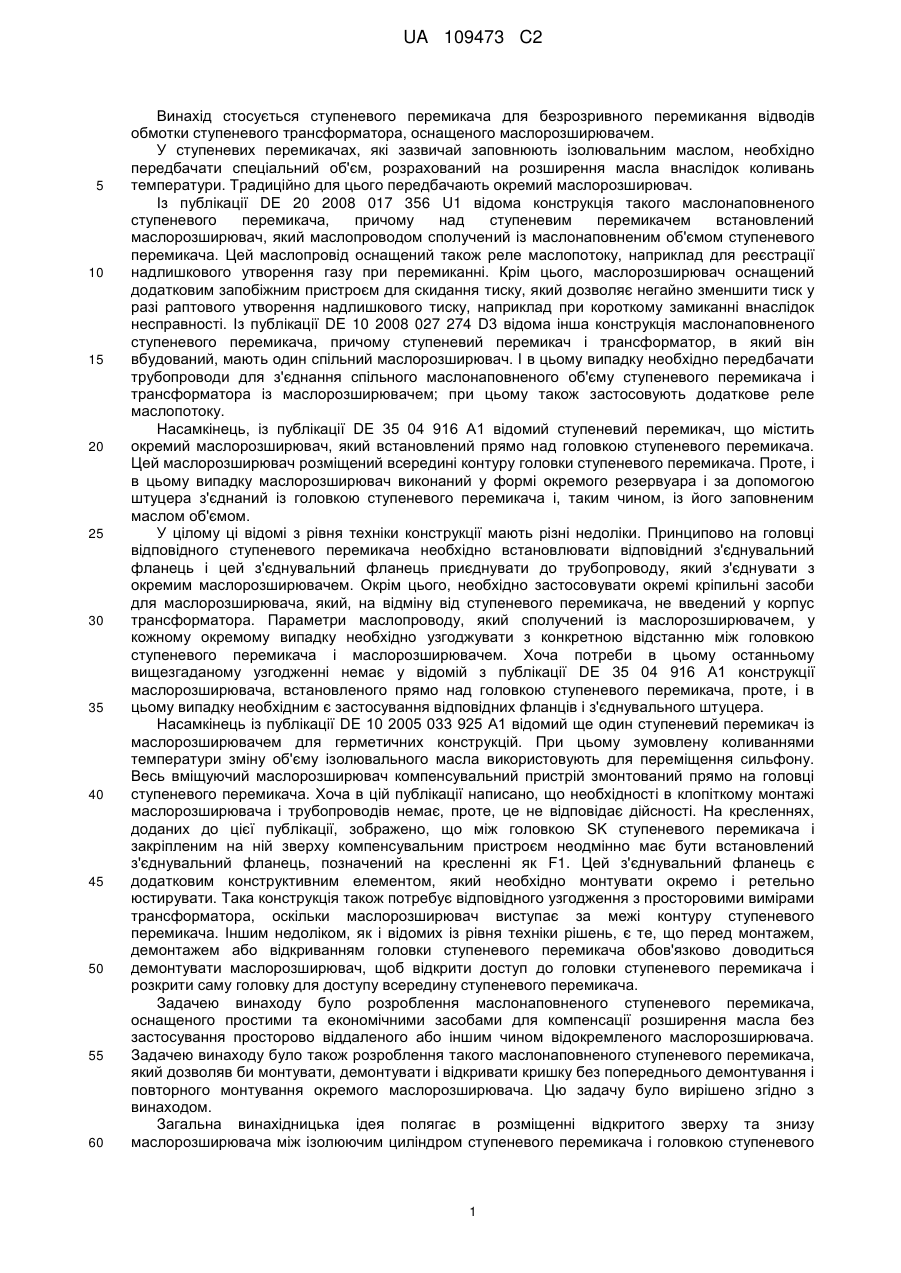 UA 109473 C2

Винахід стосується ступеневого перемикача для безрозривного перемикання відводів обмотки ступеневого трансформатора, оснащеного маслорозширювачем.

У ступеневих перемикачах, які зазвичай заповнюють ізолювальним маслом, необхідно передбачати спеціальний об'єм, розрахований на розширення масла внаслідок коливань температури. Традиційно для цього передбачають окремий маслорозширювач.

5

Із публікації DE 20 2008 017 356 U1 відома конструкція такого маслонаповненого ступеневого перемикача, причому над ступеневим перемикачем встановлений маслорозширювач, який маслопроводом сполучений із маслонаповненим об'ємом ступеневого перемикача. Цей маслопровід оснащений також реле маслопотоку, наприклад для реєстрації надлишкового утворення газу при перемиканні. Крім цього, маслорозширювач оснащений додатковим запобіжним пристроєм для скидання тиску, який дозволяє негайно зменшити тиск у разі раптового утворення надлишкового тиску, наприклад при короткому замиканні внаслідок несправності. Із публікації DE 10 2008 027 274 D3 відома інша конструкція маслонаповненого ступеневого перемикача, причому ступеневий перемикач і трансформатор, в який він вбудований, мають один спільний маслорозширювач. І в цьому випадку необхідно передбачати трубопроводи для з'єднання спільного маслонаповненого об'єму ступеневого перемикача і трансформатора із маслорозширювачем; при цьому також застосовують додаткове реле маслопотоку.

10

15

Насамкінець, із публікації DE 35 04 916 A1 відомий ступеневий перемикач, що містить окремий маслорозширювач, який встановлений прямо над головкою ступеневого перемикача. Цей маслорозширювач розміщений всередині контуру головки ступеневого перемикача. Проте, і в цьому випадку маслорозширювач виконаний у формі окремого резервуара і за допомогою штуцера з'єднаний із головкою ступеневого перемикача і, таким чином, із його заповненим маслом об'ємом.

20

У цілому ці відомі з рівня техніки конструкції мають різні недоліки. Принципово на головці відповідного ступеневого перемикача необхідно встановлювати відповідний з'єднувальний фланець і цей з'єднувальний фланець приєднувати до трубопроводу, який з'єднувати з окремим маслорозширювачем. Окрім цього, необхідно застосовувати окремі кріпильні засоби для маслорозширювача, який, на відміну від ступеневого перемикача, не введений у корпус трансформатора. Параметри маслопроводу, який сполучений із маслорозширювачем, у кожному окремому випадку необхідно узгоджувати з конкретною відстанню між головкою ступеневого перемикача і маслорозширювачем. Хоча потреби в цьому останньому вищезгаданому узгодженні немає у відомій з публікації DE 35 04 916 A1 конструкції маслорозширювача, встановленого прямо над головкою ступеневого перемикача, проте, і в цьому випадку необхідним є застосування відповідних фланців і з'єднувального штуцера.

25

30

35

Насамкінець із публікації DE 10 2005 033 925 A1 відомий ще один ступеневий перемикач із маслорозширювачем для герметичних конструкцій. При цьому зумовлену коливаннями температури зміну об'єму ізолювального масла використовують для переміщення сильфону. Весь вміщуючий маслорозширювач компенсувальний пристрій змонтований прямо на головці ступеневого перемикача. Хоча в цій публікації написано, що необхідності в клопіткому монтажі маслорозширювача і трубопроводів немає, проте, це не відповідає дійсності. На кресленнях, доданих до цієї публікації, зображено, що між головкою SK ступеневого перемикача і закріпленим на ній зверху компенсувальним пристроєм неодмінно має бути встановлений з'єднувальний фланець, позначений на кресленні як F1. Цей з'єднувальний фланець є додатковим конструктивним елементом, який необхідно монтувати окремо і ретельно юстирувати. Така конструкція також потребує відповідного узгодження з просторовими вимірами трансформатора, оскільки маслорозширювач виступає за межі контуру ступеневого перемикача. Іншим недоліком, як і відомих із рівня техніки рішень, є те, що перед монтажем, демонтажем або відкриванням головки ступеневого перемикача обов'язково доводиться демонтувати маслорозширювач, щоб відкрити доступ до головки ступеневого перемикача і розкрити саму головку для доступу всередину ступеневого перемикача.

40

45

50

Задачею винаходу було розроблення маслонаповненого ступеневого перемикача, оснащеного простими та економічними засобами для компенсації розширення масла без застосування просторово віддаленого або іншим чином відокремленого маслорозширювача. Задачею винаходу було також розроблення такого маслонаповненого ступеневого перемикача, який дозволяв би монтувати, демонтувати і відкривати кришку без попереднього демонтування і повторного монтування окремого маслорозширювача. Цю задачу було вирішено згідно з винаходом.

55

Загальна винахідницька ідея полягає в розміщенні відкритого зверху та знизу маслорозширювача між ізолюючим циліндром ступеневого перемикача і головкою ступеневого

60

1